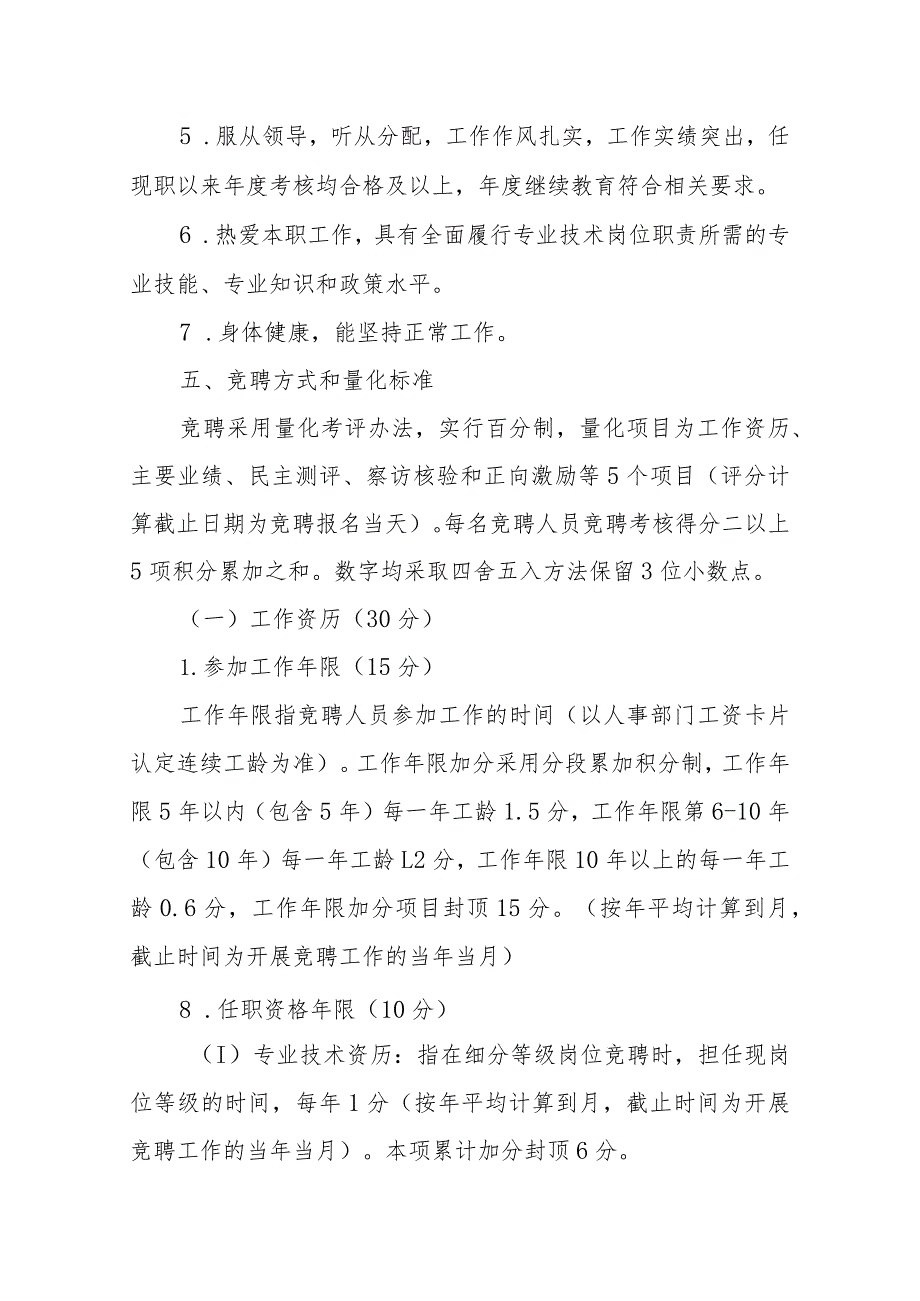 5．服从领导，听从分配，工作作风扎实，工作实绩突出，任现职以来年度考核均合格及以上，年度继续教育符合相关要求。

6．热爱本职工作，具有全面履行专业技术岗位职责所需的专业技能、专业知识和政策水平。

7．身体健康，能坚持正常工作。

五、竞聘方式和量化标准

竞聘采用量化考评办法，实行百分制，量化项目为工作资历、主要业绩、民主测评、察访核验和正向激励等5个项目（评分计算截止日期为竞聘报名当天）。每名竞聘人员竞聘考核得分二以上5项积分累加之和。数字均采取四舍五入方法保留3位小数点。

（一）工作资历（30分）

1.参加工作年限（15分）

工作年限指竞聘人员参加工作的时间（以人事部门工资卡片认定连续工龄为准）。工作年限加分采用分段累加积分制，工作年限5年以内（包含5年）每一年工龄1.5分，工作年限第6-10年（包含10年）每一年工龄L2分，工作年限10年以上的每一年工龄0.6分，工作年限加分项目封顶15分。（按年平均计算到月，截止时间为开展竞聘工作的当年当月）

8．任职资格年限（10分）

（I）专业技术资历：指在细分等级岗位竞聘时，担任现岗位等级的时间，每年1分（按年平均计算到月，截止时间为开展竞聘工作的当年当月）。本项累计加分封顶6分。